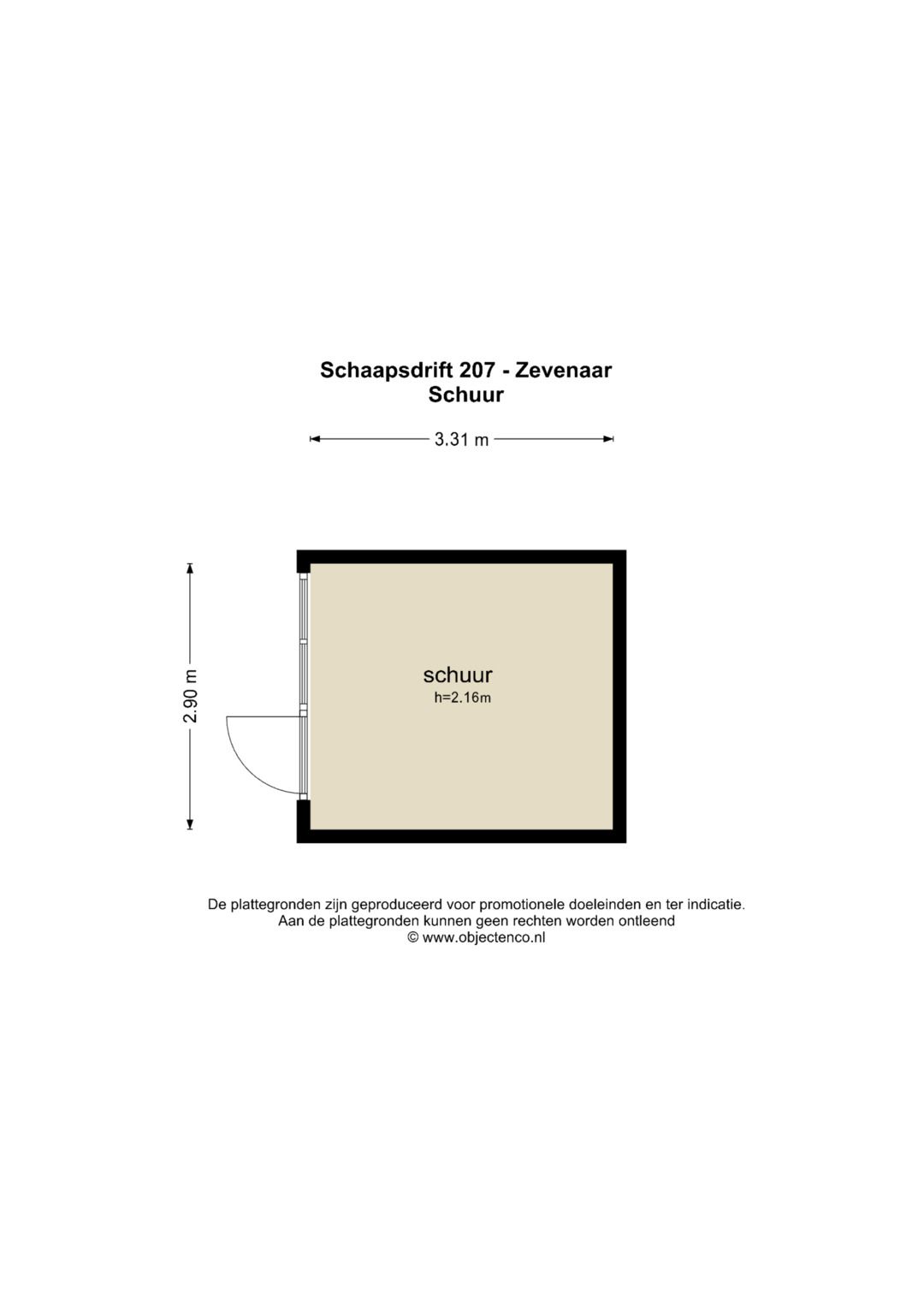 Schaapsdrift 207 - Zevenaar
Schuur

3.31 m

2.90 m

schuur
h=2.16m

De plattegronden zijn geproduceerd voor promotionele doeleinden en ter indicatie.
Aan de plattegronden kunnen geen rechten worden ontleend
© www.objectenco.nl